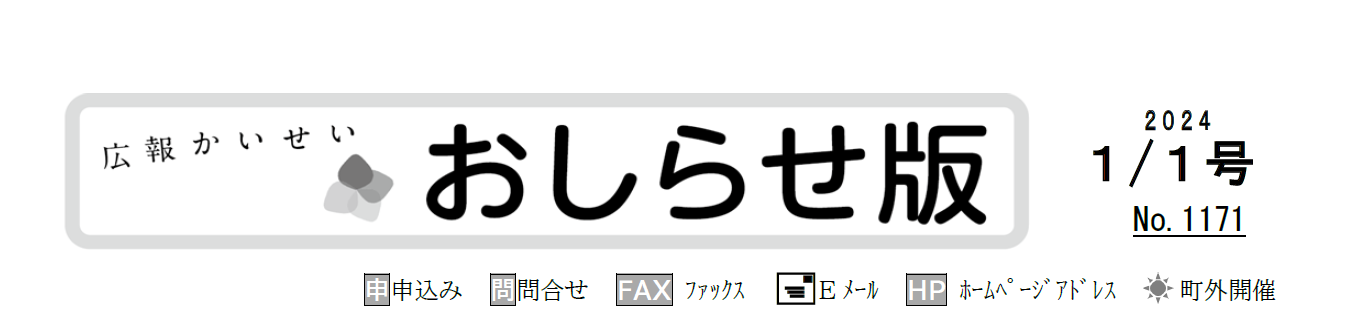 広報かいせい おしらせ版

2024
1/1号
No. 1171

申 申込み 問 問合せ FAX ファックス Eメール HP ホームページアドレス 町外開催